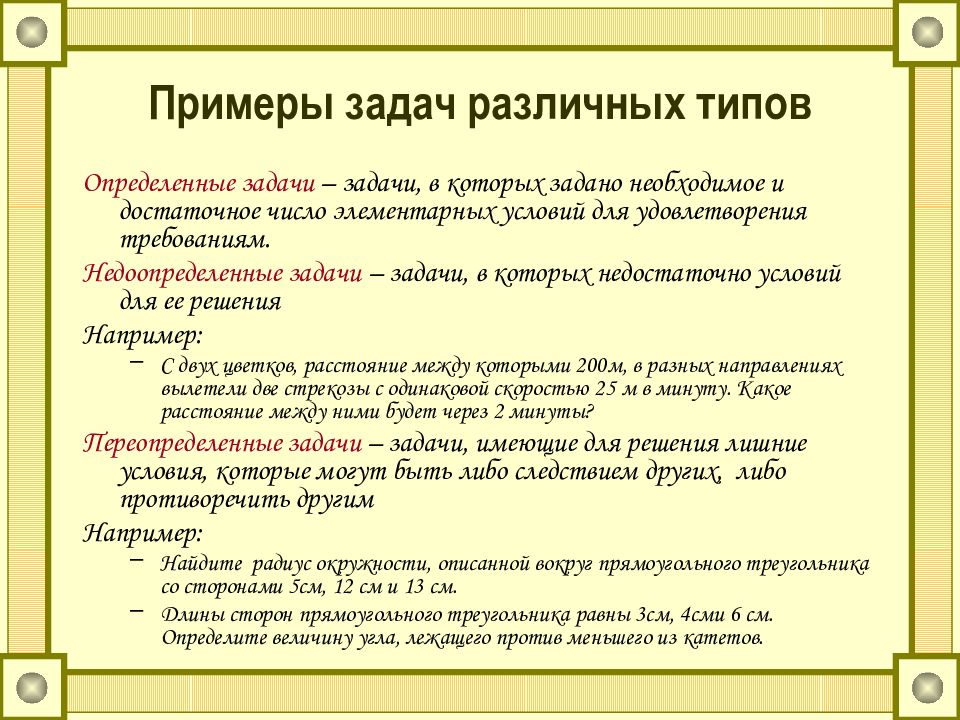 Примеры задач различных типов

Определенные задачи – задачи, в которых задано необходимое и достаточное число элементарных условий для удовлетворения требованиям.

Недоопределенные задачи – задачи, в которых недостаточно условий для ее решения

Например:

– С двух цветков, расстояние между которыми 200м, в разных направлениях вылетели две стрекозы с одинаковой скоростью 25 м в минуту. Какое расстояние между ними будет через 2 минуты?

Переопределенные задачи – задачи, имеющие для решения лишние условия, которые могут быть либо следствием других, либо противоречить другим

Например:

– Найдите радиус окружности, описанной вокруг прямоугольного треугольника со сторонами 5см, 12 см и 13 см.

– Длины сторон прямоугольного треугольника равны 3см, 4сми 6 см. Определите величину угла, лежащего против меньшего из катетов.